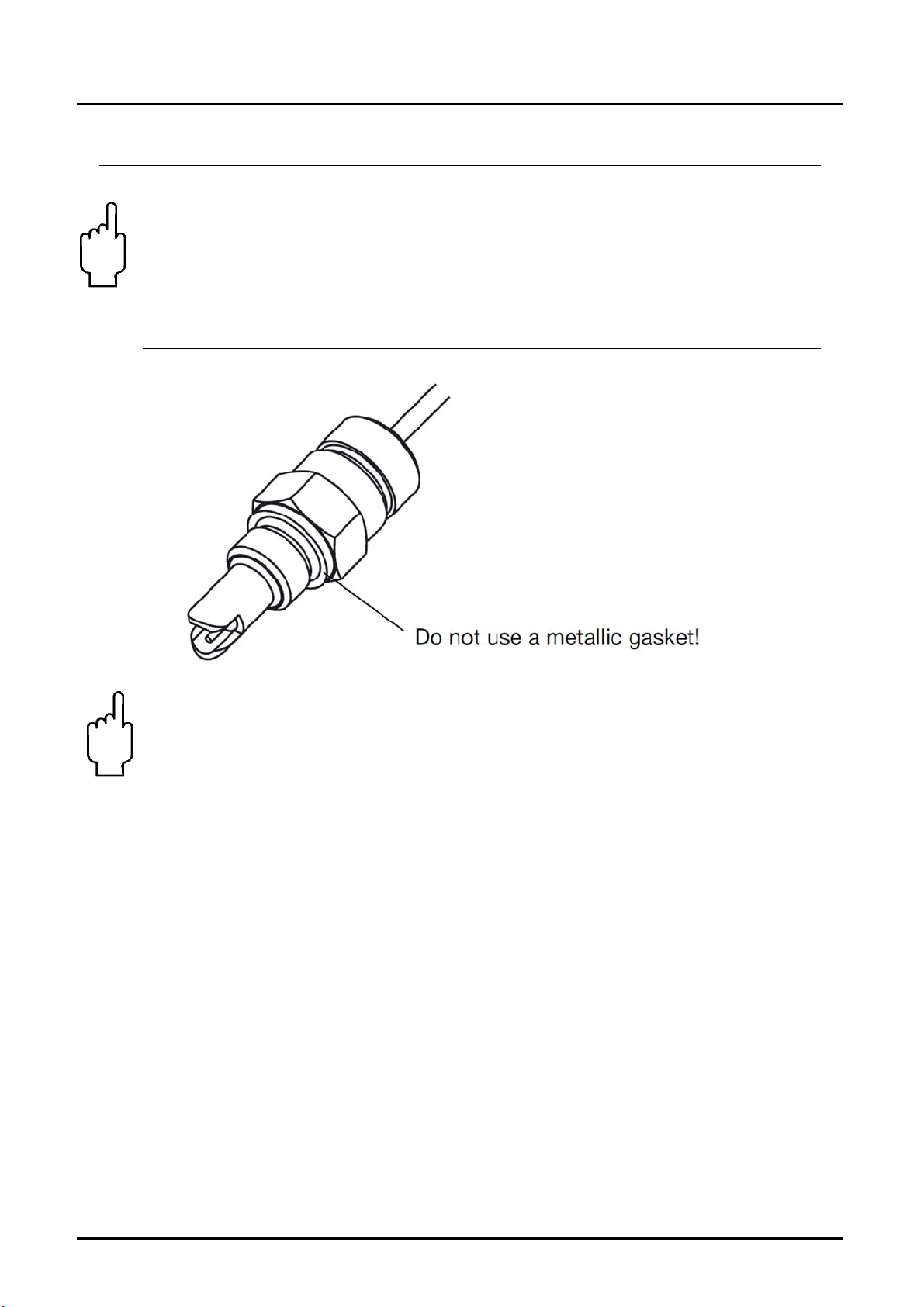 Do not use a metallic gasket!